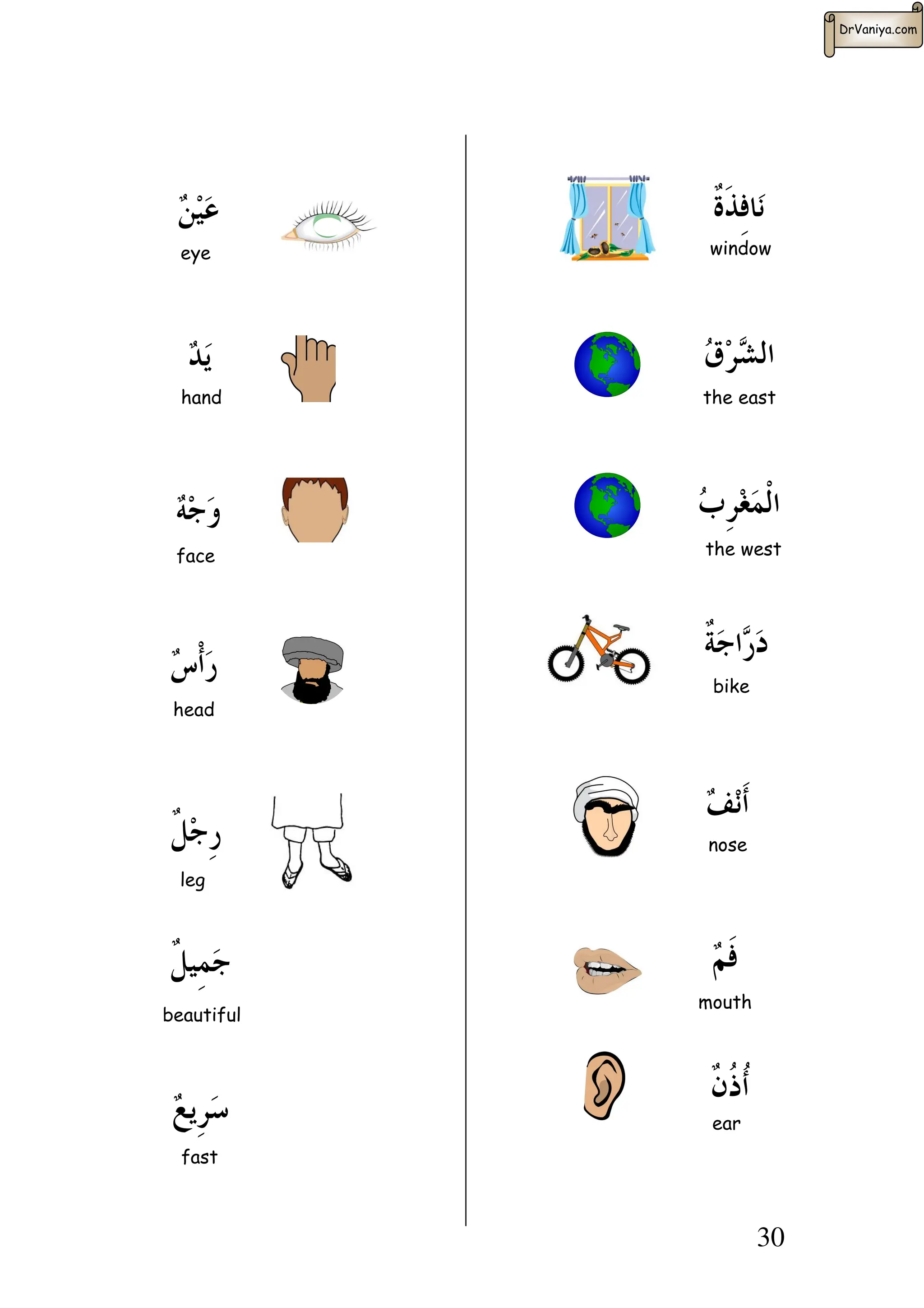 DrVaniya.com

عَيْنٌ
eye

يَدٌ
hand

وَجْهٌ
face

رَأْسٌ
head

رِجْلٌ
leg

جَمِيلٌ
beautiful

سَرِيعٌ
fast

نَافِذَةٌ
window

الشَّرْقُ
the east

الْمَغْرِبُ
the west

دَرَّاجَةٌ
bike

أَنْفٌ
nose

فَمٌ
mouth

أُذُنٌ
ear

30